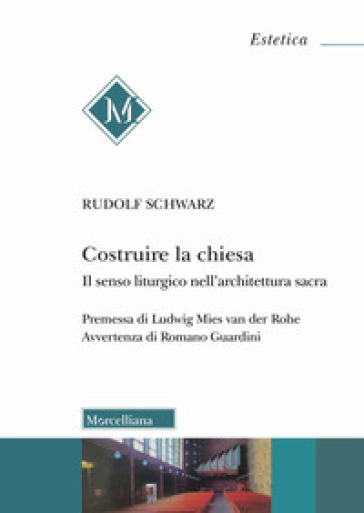 Estetica

M

RUDOLF SCHWARZ

Costruire la chiesa

Il senso liturgico nell'architettura sacra

Premessa di Ludwig Mies van der Rohe
Avvertenza di Romano Guardini

Morcelliana